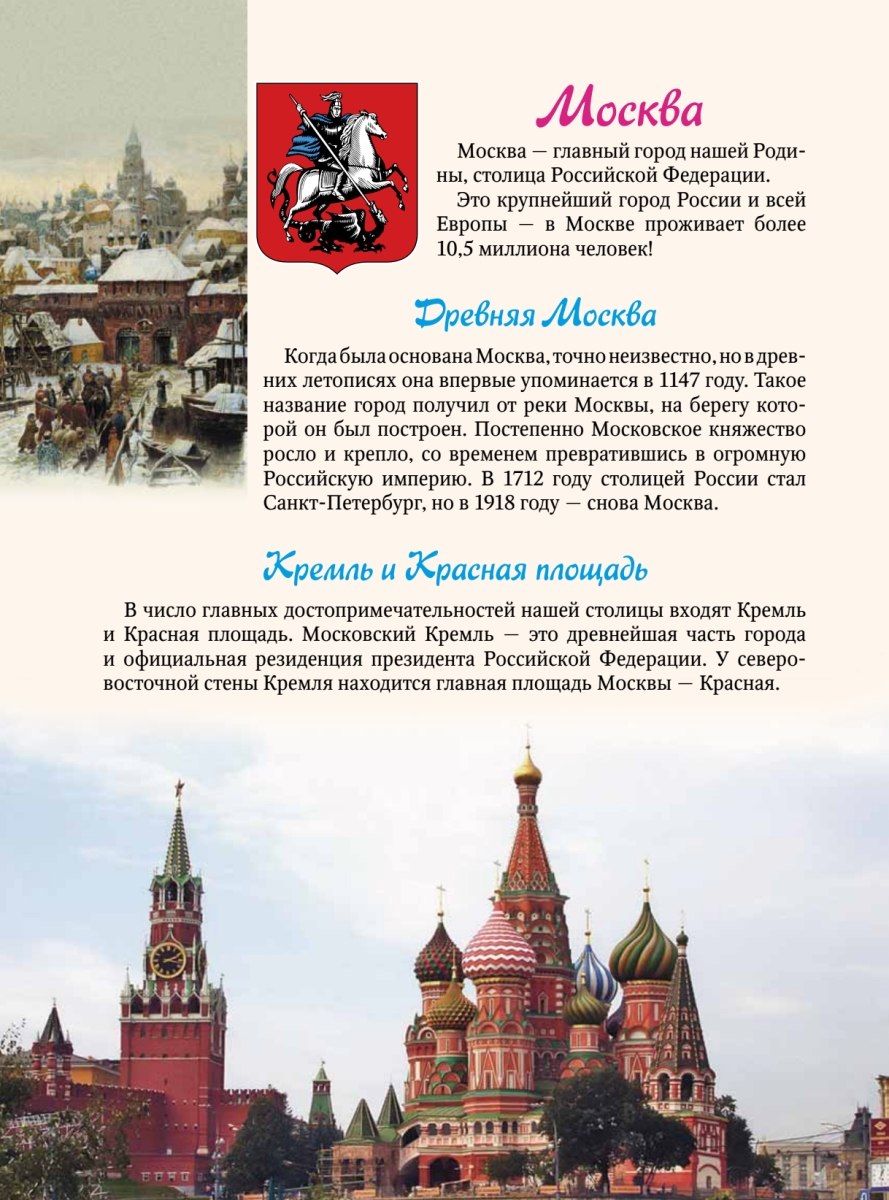 Москва

Москва — главный город нашей Родины, столица Российской Федерации.

Это крупнейший город России и всей Европы — в Москве проживает более 10,5 миллиона человек!

Древняя Москва

Когда была основана Москва, точно неизвестно, но в древних летописях она впервые упоминается в 1147 году. Такое название город получил от реки Москвы, на берегу которой он был построен. Постепенно Московское княжество росло и крепло, со временем превратившись в огромную Российскую империю. В 1712 году столицей России стал Санкт-Петербург, но в 1918 году — снова Москва.

Кремль и Красная площадь

В число главных достопримечательностей нашей столицы входят Кремль и Красная площадь. Московский Кремль — это древнейшая часть города и официальная резиденция президента Российской Федерации. У северо-восточной стены Кремля находится главная площадь Москвы — Красная.